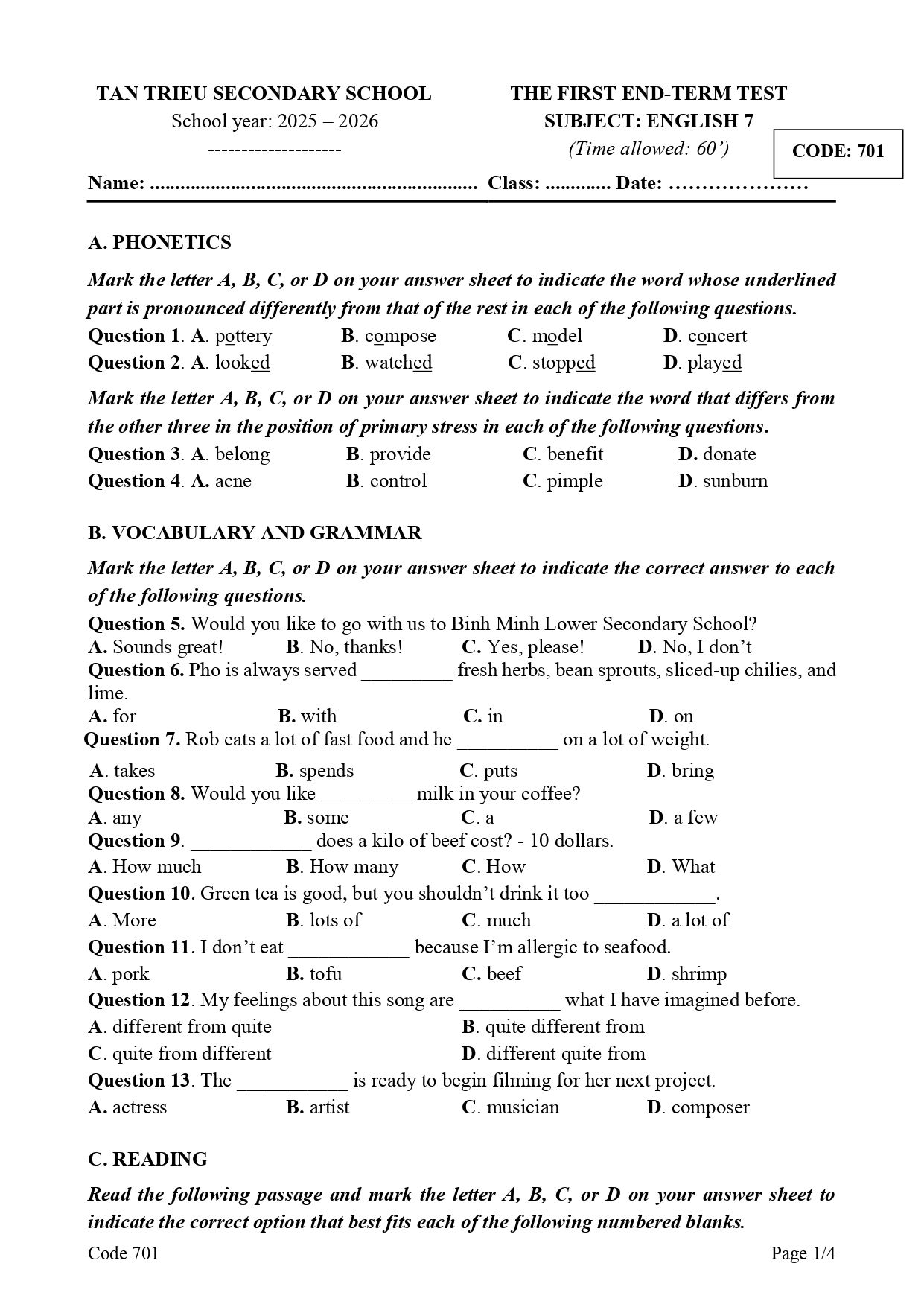 TAN TRIEU SECONDARY SCHOOL
School year: 2025 – 2026
--------------------

THE FIRST END-TERM TEST
SUBJECT: ENGLISH 7
(Time allowed: 60')

CODE: 701

Name: ____ Class: ____ Date: ____

A. PHONETICS

Mark the letter A, B, C, or D on your answer sheet to indicate the word whose underlined part is pronounced differently from that of the rest in each of the following questions.

Question 1. A. pottery B. compose C. model D. concert
Question 2. A. looked B. watched C. stopped D. played

Mark the letter A, B, C, or D on your answer sheet to indicate the word that differs from the other three in the position of primary stress in each of the following questions.

Question 3. A. belong B. provide C. benefit D. donate
Question 4. A. acne B. control C. pimple D. sunburn

B. VOCABULARY AND GRAMMAR

Mark the letter A, B, C, or D on your answer sheet to indicate the correct answer to each of the following questions.

Question 5. Would you like to go with us to Binh Minh Lower Secondary School?
A. Sounds great! B. No, thanks! C. Yes, please! D. No, I don't
Question 6. Pho is always served ____ fresh herbs, bean sprouts, sliced-up chilies, and lime.
A. for B. with C. in D. on
Question 7. Rob eats a lot of fast food and he ____ on a lot of weight.
A. takes B. spends C. puts D. bring
Question 8. Would you like ____ milk in your coffee?
A. any B. some C. a D. a few
Question 9. ____ does a kilo of beef cost? - 10 dollars.
A. How much B. How many C. How D. What
Question 10. Green tea is good, but you shouldn't drink it too ____.
A. More B. lots of C. much D. a lot of
Question 11. I don't eat ____ because I'm allergic to seafood.
A. pork B. tofu C. beef D. shrimp
Question 12. My feelings about this song are ____ what I have imagined before.
A. different from quite B. quite different from
C. quite from different D. different quite from
Question 13. The ____ is ready to begin filming for her next project.
A. actress B. artist C. musician D. composer

C. READING

Read the following passage and mark the letter A, B, C, or D on your answer sheet to indicate the correct option that best fits each of the following numbered blanks.

Code 701 Page 1/4